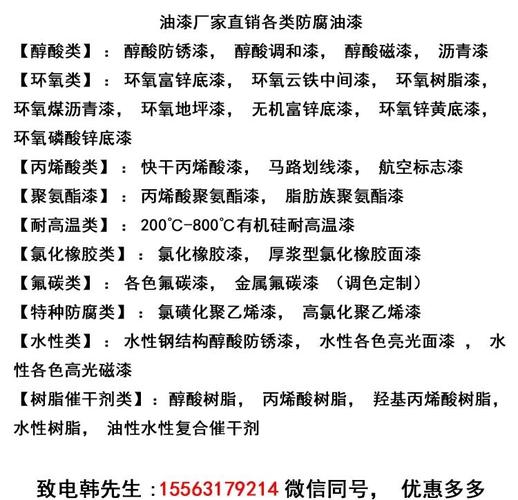 油漆厂家直销各类防腐油漆

【醇酸类】：醇酸防锈漆，醇酸调和漆，醇酸磁漆，沥青漆

【环氧类】：环氧富锌底漆，环氧云铁中间漆，环氧树脂漆，环氧煤沥青漆，环氧地坪漆，无机富锌底漆，环氧锌黄底漆，环氧磷酸锌底漆

【丙烯酸类】：快干丙烯酸漆，马路划线漆，航空标志漆

【聚氨酯漆】：丙烯酸聚氨酯漆，脂肪族聚氨酯漆

【耐高温类】：200℃-800℃有机硅耐高温漆

【氯化橡胶类】：氯化橡胶漆，厚浆型氯化橡胶面漆

【氟碳类】：各色氟碳漆，金属氟碳漆（调色定制）

【特种防腐类】：氯磺化聚乙烯漆，高氯化聚乙烯漆

【水性类】：水性钢结构醇酸防锈漆，水性各色亮光面漆，水性各色高光磁漆

【树脂催干剂类】：醇酸树脂，丙烯酸树脂，羟基丙烯酸树脂，水性树脂，油性水性复合催干剂

致电韩先生：15563179214 微信同号，优惠多多